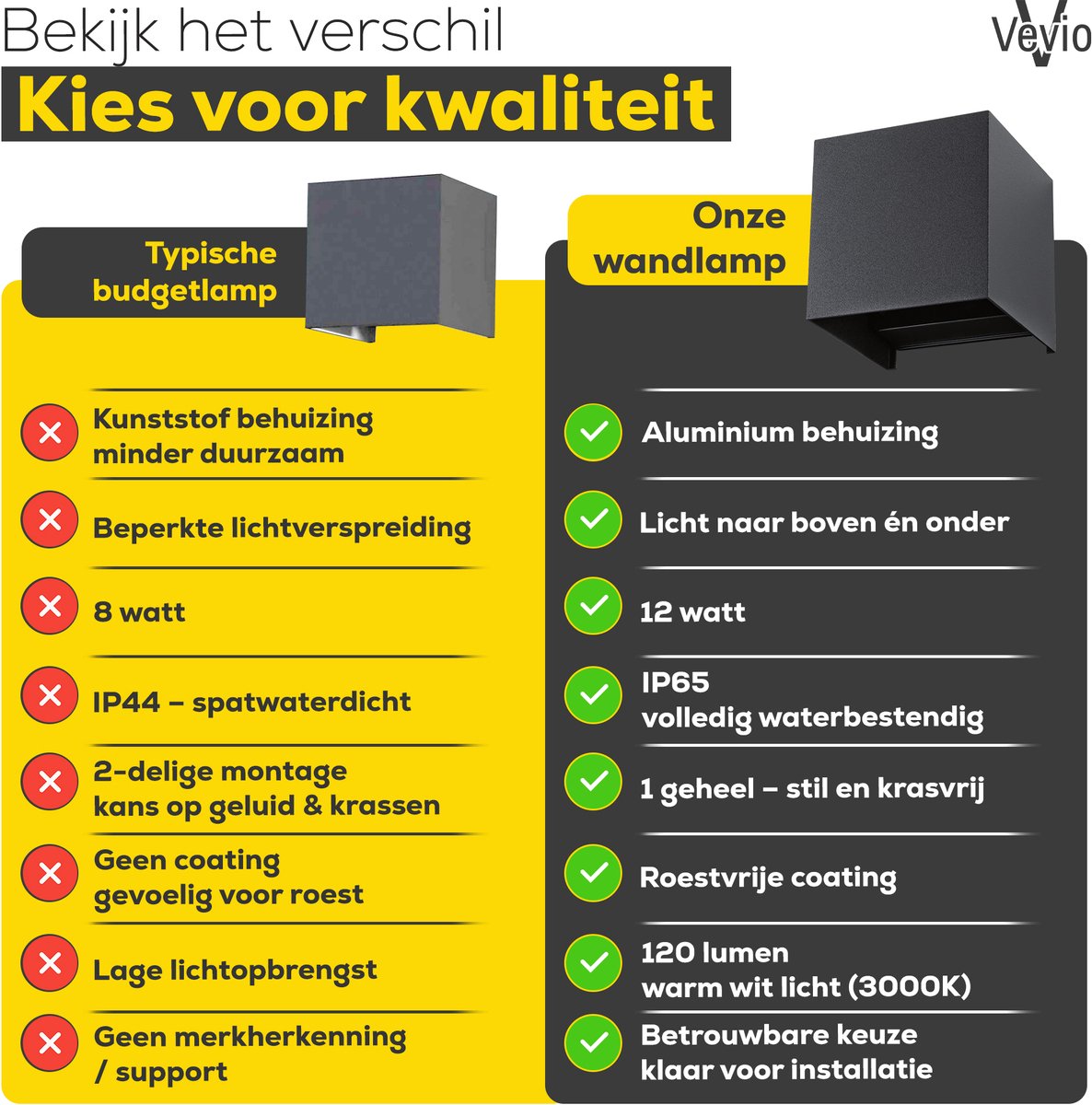 Bekijk het verschil

Vevio

Kies voor kwaliteit

Typische
budgetlamp

Kunststof behuizing
minder duurzaam

Beperkte lichtverspreiding

8 watt

IP44 – spatwaterdicht

2-delige montage
kans op geluid & krassen

Geen coating
gevoelig voor roest

Lage lichtopbrengst

Geen merkherkenning
/ support

Onze
wandlamp

Aluminium behuizing

Licht naar boven én onder

12 watt

IP65
volledig waterbestendig

1 geheel – stil en krasvrij

Roestvrije coating

120 lumen
warm wit licht (3000K)

Betrouwbare keuze
klaar voor installatie